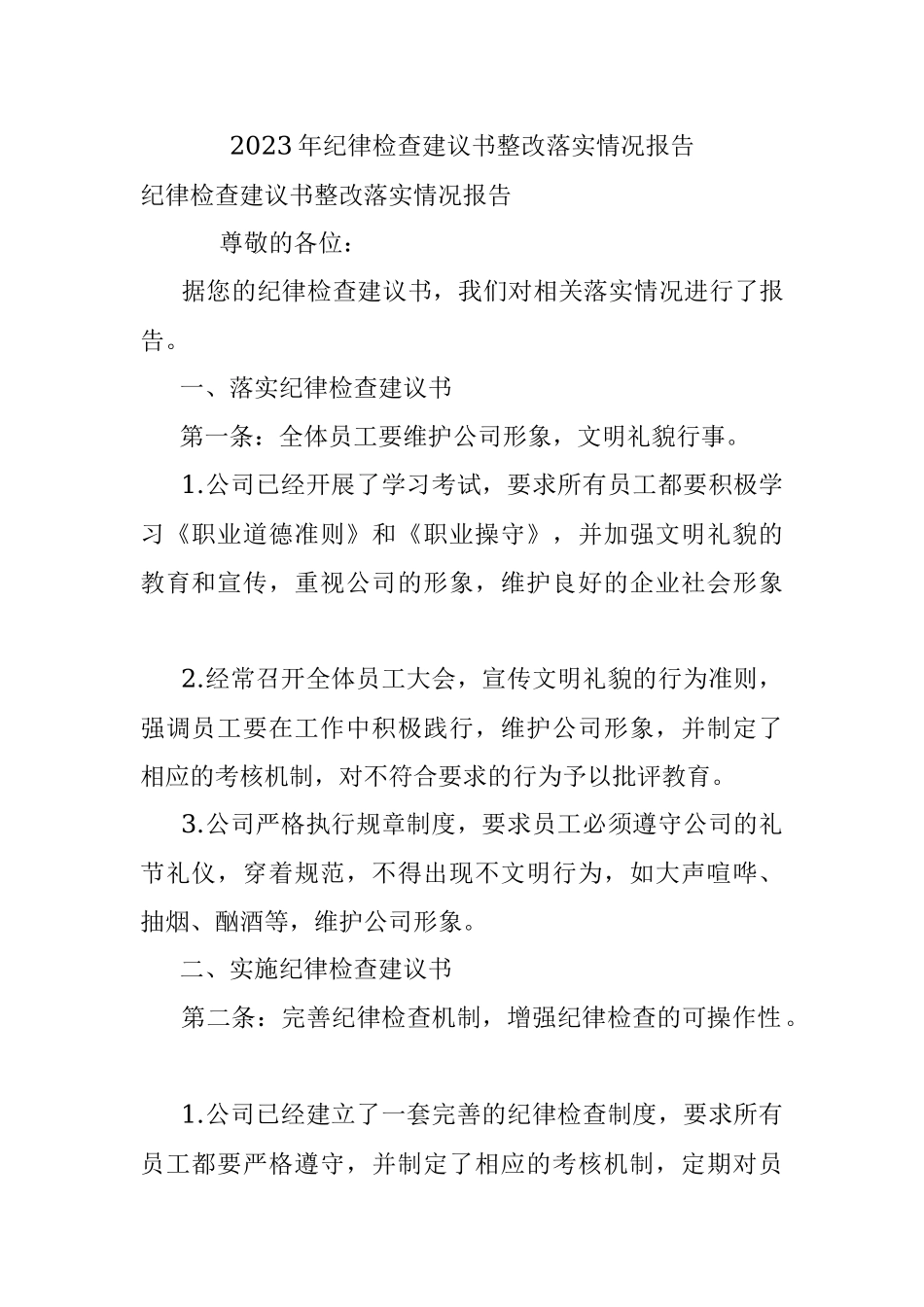 2023年纪律检查建议书整改落实情况报告

纪律检查建议书整改落实情况报告

尊敬的各位：

据您的纪律检查建议书，我们对相关落实情况进行了报告。

一、落实纪律检查建议书

第一条：全体员工要维护公司形象，文明礼貌行事。

1.公司已经开展了学习考试，要求所有员工都要积极学习《职业道德准则》和《职业操守》，并加强文明礼貌的教育和宣传，重视公司的形象，维护良好的企业社会形象

2.经常召开全体员工大会，宣传文明礼貌的行为准则，强调员工要在工作中积极践行，维护公司形象，并制定了相应的考核机制，对不符合要求的行为予以批评教育。

3.公司严格执行规章制度，要求员工必须遵守公司的礼节礼仪，穿着规范，不得出现不文明行为，如大声喧哗、抽烟、酗酒等，维护公司形象。

二、实施纪律检查建议书

第二条：完善纪律检查机制，增强纪律检查的可操作性。

1.公司已经建立了一套完善的纪律检查制度，要求所有员工都要严格遵守，并制定了相应的考核机制，定期对员